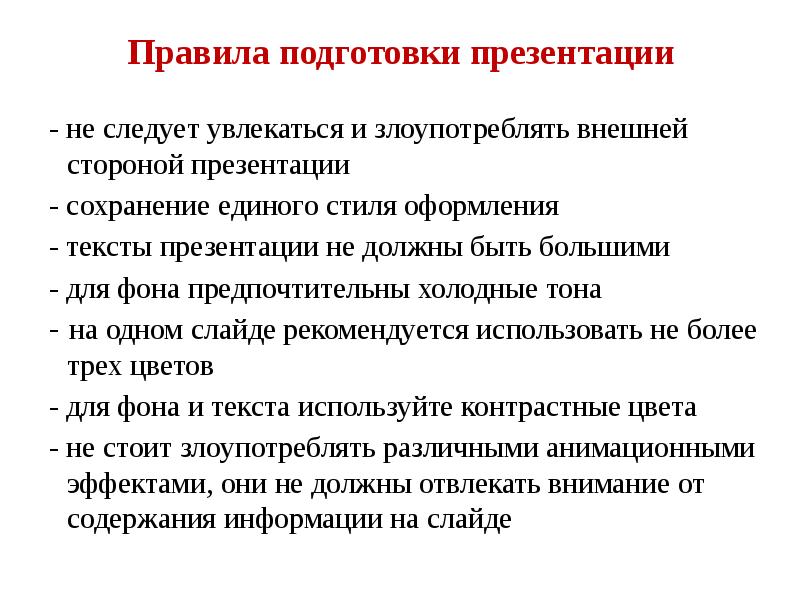 Правила подготовки презентации

- не следует увлекаться и злоупотреблять внешней стороной презентации

- сохранение единого стиля оформления

- тексты презентации не должны быть большими

- для фона предпочтительны холодные тона

- на одном слайде рекомендуется использовать не более трех цветов

- для фона и текста используйте контрастные цвета

- не стоит злоупотреблять различными анимационными эффектами, они не должны отвлекать внимание от содержания информации на слайде